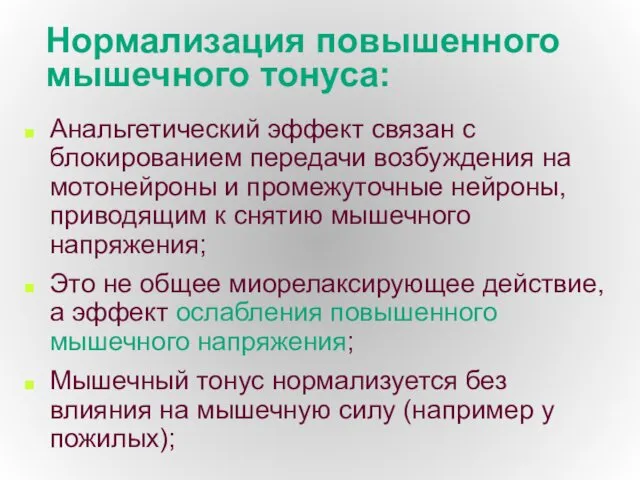 Нормализация повышенного мышечного тонуса:

Анальгетический эффект связан с блокированием передачи возбуждения на мотонейроны и промежуточные нейроны, приводящим к снятию мышечного напряжения;

Это не общее миорелаксирующее действие, а эффект ослабления повышенного мышечного напряжения;

Мышечный тонус нормализуется без влияния на мышечную силу (например у пожилых);